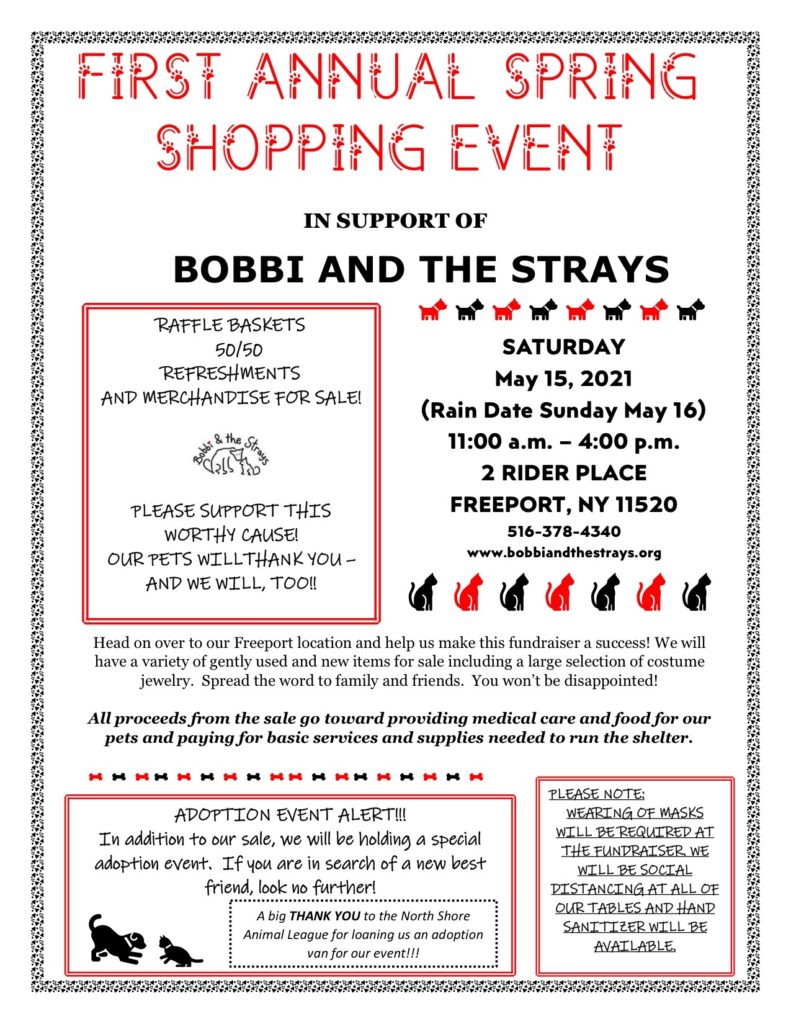 FIRST ANNUAL SPRING SHOPPING EVENT

IN SUPPORT OF

BOBBI AND THE STRAYS

RAFFLE BASKETS
50/50
REFRESHMENTS
AND MERCHANDISE FOR SALE!

Bobbi & the Strays

PLEASE SUPPORT THIS WORTHY CAUSE!
OUR PETS WILLTHANK YOU – AND WE WILL, TOO!!

SATURDAY
May 15, 2021
(Rain Date Sunday May 16)
11:00 a.m. – 4:00 p.m.
2 RIDER PLACE
FREEPORT, NY 11520
516-378-4340
www.bobbiandthestrays.org

Head on over to our Freeport location and help us make this fundraiser a success! We will have a variety of gently used and new items for sale including a large selection of costume jewelry. Spread the word to family and friends. You won't be disappointed!

All proceeds from the sale go toward providing medical care and food for our pets and paying for basic services and supplies needed to run the shelter.

ADOPTION EVENT ALERT!!!
In addition to our sale, we will be holding a special adoption event. If you are in search of a new best friend, look no further!

A big THANK YOU to the North Shore Animal League for loaning us an adoption van for our event!!!

PLEASE NOTE:
WEARING OF MASKS WILL BE REQUIRED AT THE FUNDRAISER. WE WILL BE SOCIAL DISTANCING AT ALL OF OUR TABLES AND HAND SANITIZER WILL BE AVAILABLE.